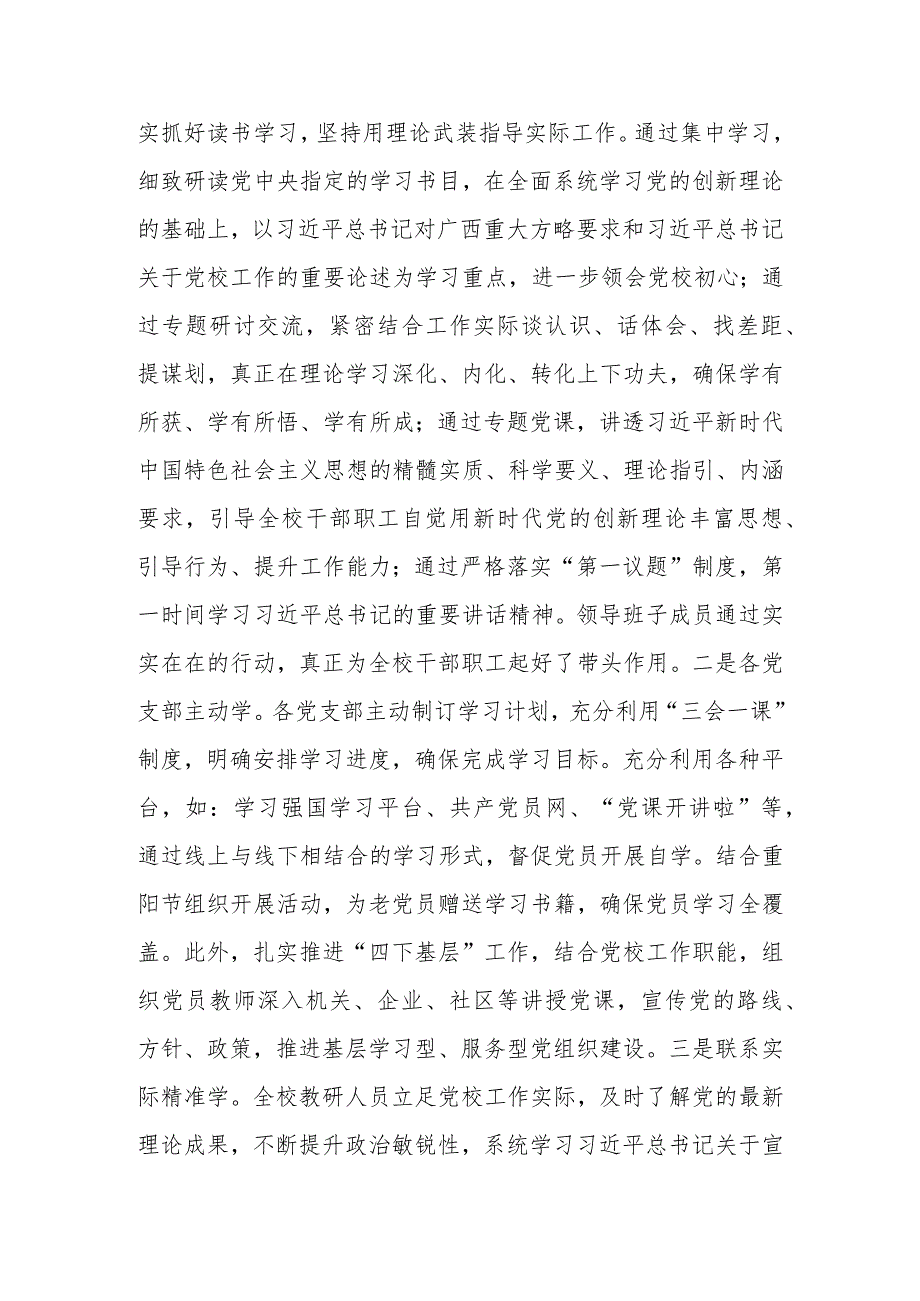 实抓好读书学习，坚持用理论武装指导实际工作。通过集中学习，细致研读党中央指定的学习书目，在全面系统学习党的创新理论的基础上，以习近平总书记对广西重大方略要求和习近平总书记关于党校工作的重要论述为学习重点，进一步领会党校初心；通过专题研讨交流，紧密结合工作实际谈认识、话体会、找差距、提谋划，真正在理论学习深化、内化、转化上下功夫，确保学有所获、学有所悟、学有所成；通过专题党课，讲透习近平新时代中国特色社会主义思想的精髓实质、科学要义、理论指引、内涵要求，引导全校干部职工自觉用新时代党的创新理论丰富思想、引导行为、提升工作能力；通过严格落实“第一议题”制度，第一时间学习习近平总书记的重要讲话精神。领导班子成员通过实实在在的行动，真正为全校干部职工起好了带头作用。二是各党支部主动学。各党支部主动制订学习计划，充分利用“三会一课”制度，明确安排学习进度，确保完成学习目标。充分利用各种平台，如：学习强国学习平台、共产党员网、“党课开讲啦”等，通过线上与线下相结合的学习形式，督促党员开展自学。结合重阳节组织开展活动，为老党员赠送学习书籍，确保党员学习全覆盖。此外，扎实推进“四下基层”工作，结合党校工作职能，组织党员教师深入机关、企业、社区等讲授党课，宣传党的路线、方针、政策，推进基层学习型、服务型党组织建设。三是联系实际精准学。全校教研人员立足党校工作实际，及时了解党的最新理论成果，不断提升政治敏锐性，系统学习习近平总书记关于宣